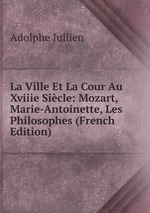 Adolphe Jullien

La Ville Et La Cour Au Xviiie Siècle: Mozart, Marie-Antoinette, Les Philosophes (French Edition)